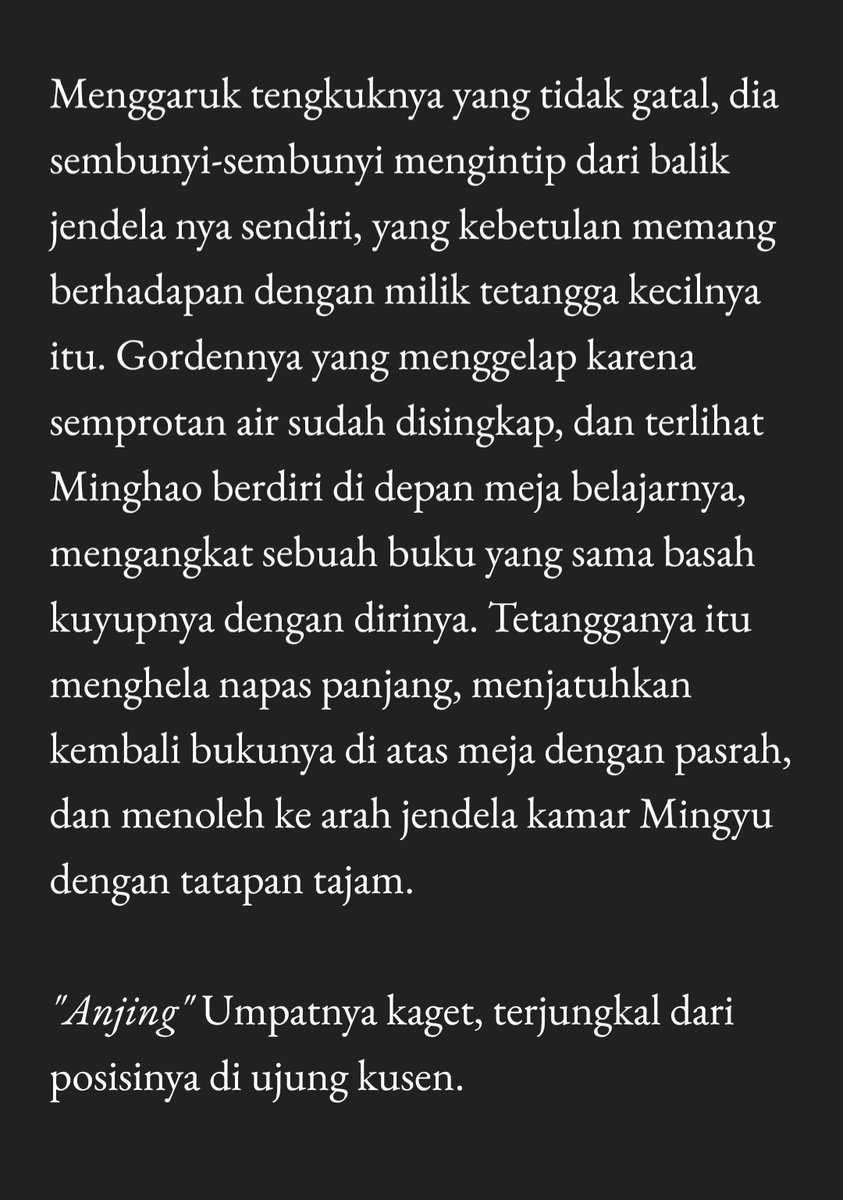 Menggaruk tengkuknya yang tidak gatal, dia sembunyi-sembunyi mengintip dari balik jendela nya sendiri, yang kebetulan memang berhadapan dengan milik tetangga kecilnya itu. Gordennya yang menggelap karena semprotan air sudah disingkap, dan terlihat Minghao berdiri di depan meja belajarnya, mengangkat sebuah buku yang sama basah kuyupnya dengan dirinya. Tetangganya itu menghela napas panjang, menjatuhkan kembali bukunya di atas meja dengan pasrah, dan menoleh ke arah jendela kamar Mingyu dengan tatapan tajam.

"Anjing" Umpatnya kaget, terjungkal dari posisinya di ujung kusen.